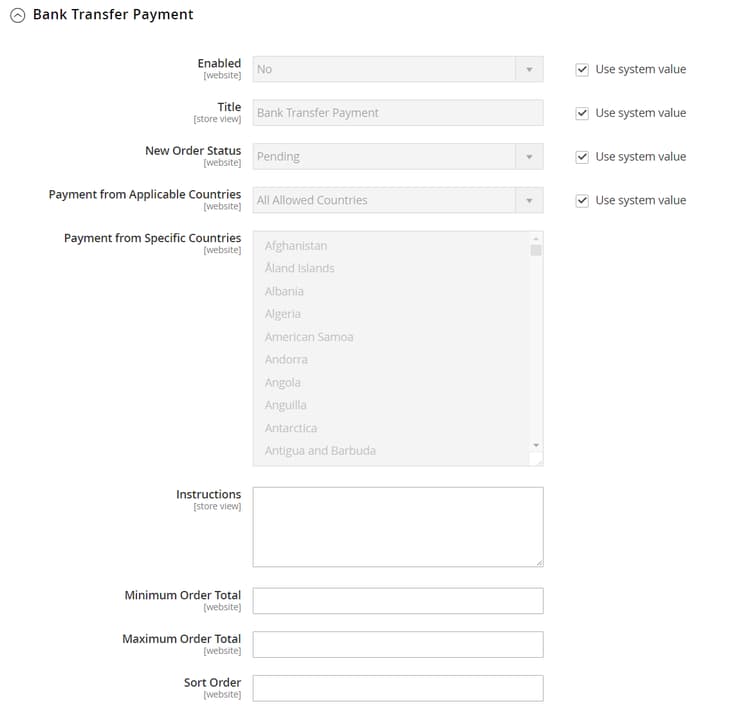 Bank Transfer Payment

Enabled
[website]
No
Use system value

Title
[store view]
Bank Transfer Payment
Use system value

New Order Status
[website]
Pending
Use system value

Payment from Applicable Countries
[website]
All Allowed Countries
Use system value

Payment from Specific Countries
[website]
Afghanistan
Åland Islands
Albania
Algeria
American Samoa
Andorra
Angola
Anguilla
Antarctica
Antigua and Barbuda

Instructions
[store view]

Minimum Order Total
[website]

Maximum Order Total
[website]

Sort Order
[website]